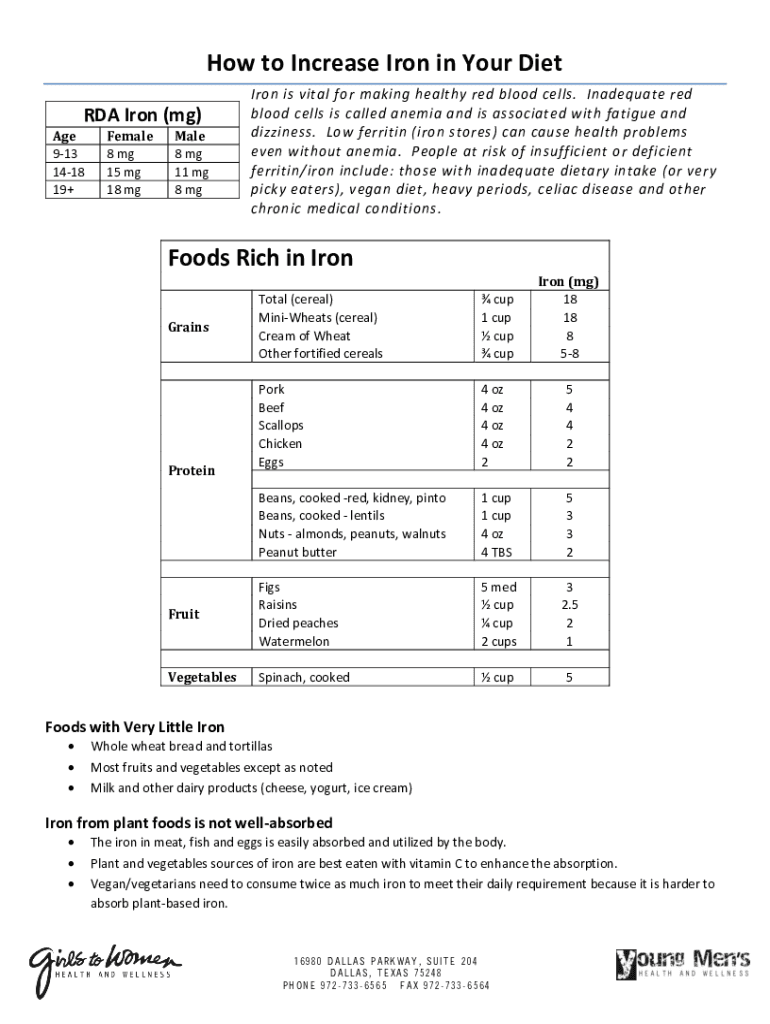 How to Increase Iron in Your Diet

RDA Iron (mg)

| Age | Female | Male |
|---|---|---|
| 9-13 | 8 mg | 8 mg |
| 14-18 | 15 mg | 11 mg |
| 19+ | 18 mg | 8 mg |

Iron is vital for making healthy red blood cells. Inadequate red blood cells is called anemia and is associated with fatigue and dizziness. Low ferritin (iron stores) can cause health problems even without anemia. People at risk of insufficient or deficient ferritin/iron include: those with inadequate dietary intake (or very picky eaters), vegan diet, heavy periods, celiac disease and other chronic medical conditions.

Foods Rich in Iron

| | | | Iron (mg) |
|---|---|---|---|
| Grains | Total (cereal) | ¾ cup | 18 |
| | Mini-Wheats (cereal) | 1 cup | 18 |
| | Cream of Wheat | ½ cup | 8 |
| | Other fortified cereals | ¾ cup | 5-8 |
| Protein | Pork | 4 oz | 5 |
| | Beef | 4 oz | 4 |
| | Scallops | 4 oz | 4 |
| | Chicken | 4 oz | 2 |
| | Eggs | 2 | 2 |
| | Beans, cooked -red, kidney, pinto | 1 cup | 5 |
| | Beans, cooked - lentils | 1 cup | 3 |
| | Nuts - almonds, peanuts, walnuts | 4 oz | 3 |
| | Peanut butter | 4 TBS | 2 |
| Fruit | Figs | 5 med | 3 |
| | Raisins | ½ cup | 2.5 |
| | Dried peaches | ¼ cup | 2 |
| | Watermelon | 2 cups | 1 |
| Vegetables | Spinach, cooked | ½ cup | 5 |

Foods with Very Little Iron
• Whole wheat bread and tortillas
• Most fruits and vegetables except as noted
• Milk and other dairy products (cheese, yogurt, ice cream)

Iron from plant foods is not well-absorbed
• The iron in meat, fish and eggs is easily absorbed and utilized by the body.
• Plant and vegetables sources of iron are best eaten with vitamin C to enhance the absorption.
• Vegan/vegetarians need to consume twice as much iron to meet their daily requirement because it is harder to absorb plant-based iron.

Girls to Women HEALTH AND WELLNESS

16980 DALLAS PARKWAY, SUITE 204
DALLAS, TEXAS 75248
PHONE 972-733-6565 FAX 972-733-6564

Young Men's HEALTH AND WELLNESS